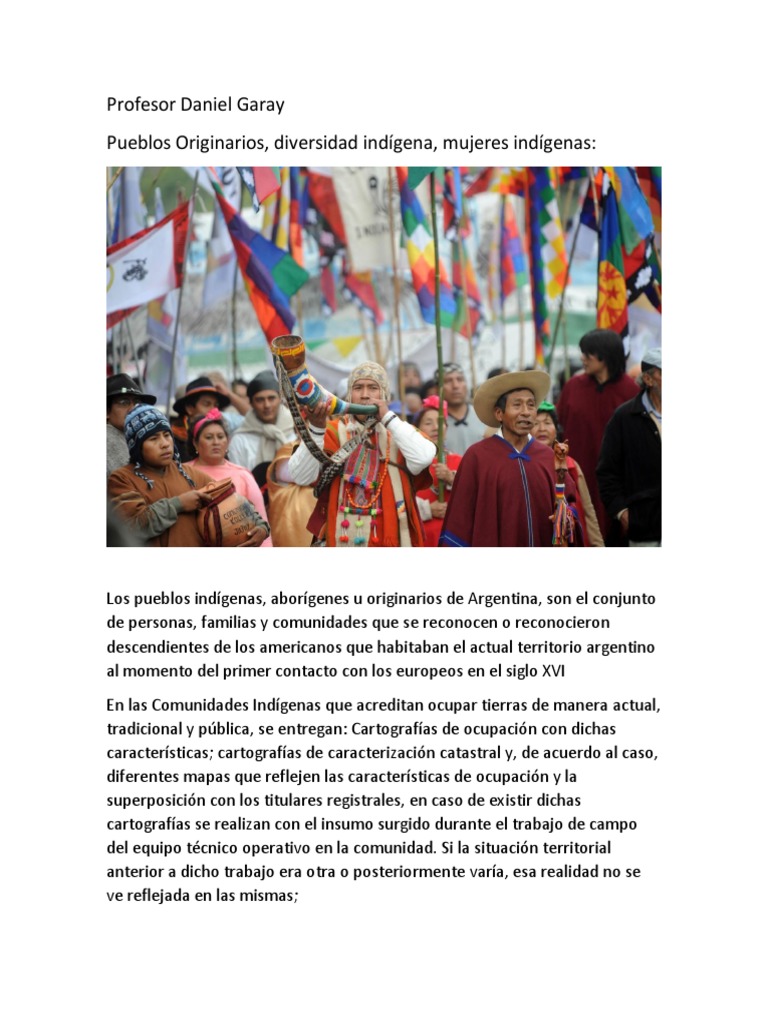 Profesor Daniel Garay

Pueblos Originarios, diversidad indígena, mujeres indígenas:

Los pueblos indígenas, aborígenes u originarios de Argentina, son el conjunto de personas, familias y comunidades que se reconocen o reconocieron descendientes de los americanos que habitaban el actual territorio argentino al momento del primer contacto con los europeos en el siglo XVI

En las Comunidades Indígenas que acreditan ocupar tierras de manera actual, tradicional y pública, se entregan: Cartografías de ocupación con dichas características; cartografías de caracterización catastral y, de acuerdo al caso, diferentes mapas que reflejen las características de ocupación y la superposición con los titulares registrales, en caso de existir dichas cartografías se realizan con el insumo surgido durante el trabajo de campo del equipo técnico operativo en la comunidad. Si la situación territorial anterior a dicho trabajo era otra o posteriormente varía, esa realidad no se ve reflejada en las mismas;